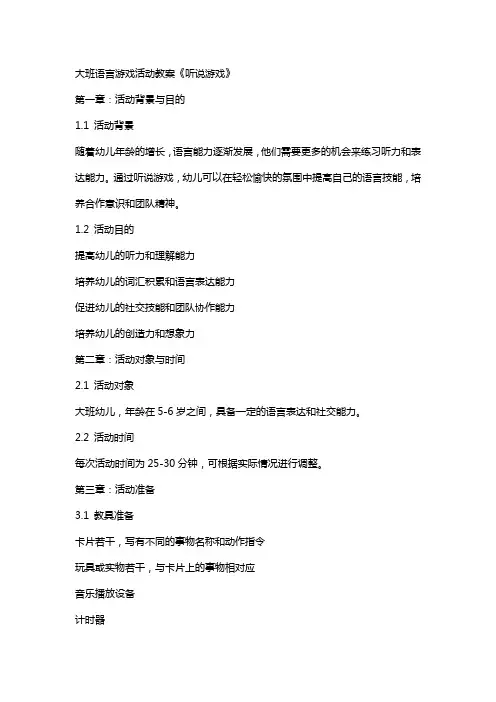 大班语言游戏活动教案《听说游戏》

第一章：活动背景与目的

1.1 活动背景

随着幼儿年龄的增长，语言能力逐渐发展，他们需要更多的机会来练习听力和表达能力。通过听说游戏，幼儿可以在轻松愉快的氛围中提高自己的语言技能，培养合作意识和团队精神。

1.2 活动目的

提高幼儿的听力和理解能力

培养幼儿的词汇积累和语言表达能力

促进幼儿的社交技能和团队协作能力

培养幼儿的创造力和想象力

第二章：活动对象与时间

2.1 活动对象

大班幼儿，年龄在 5-6 岁之间，具备一定的语言表达和社交能力。

2.2 活动时间

每次活动时间为 25-30 分钟，可根据实际情况进行调整。

第三章：活动准备

3.1 教具准备

卡片若干，写有不同的事物名称和动作指令

玩具或实物若干，与卡片上的事物相对应

音乐播放设备

计时器